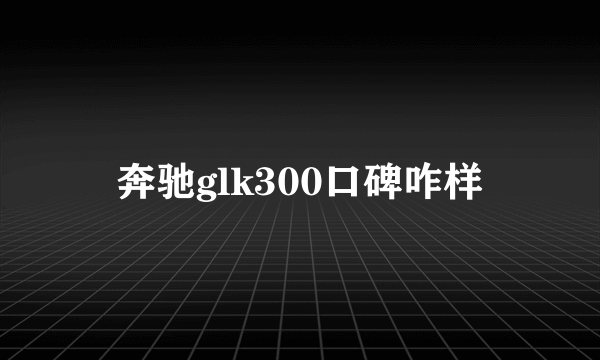 奔驰glk300口碑咋样